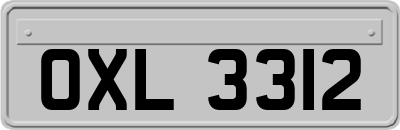 OXL 3312